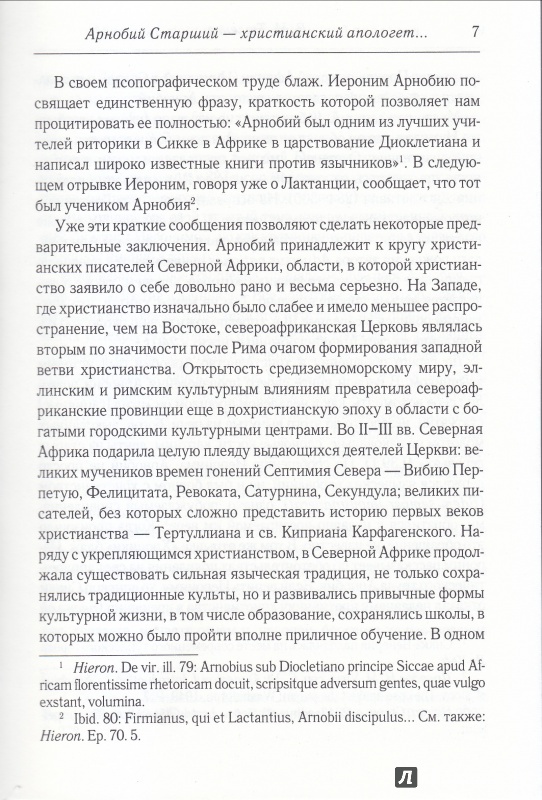 Арнобий Старший — христианский апологет... 7

В своем псопографическом труде блаж. Иероним Арнобию посвящает единственную фразу, краткость которой позволяет нам процитировать ее полностью: «Арнобий был одним из лучших учителей риторики в Сикке в Африке в царствование Диоклетиана и написал широко известные книги против язычников»$^1$. В следующем отрывке Иероним, говоря уже о Лактанции, сообщает, что тот был учеником Арнобия$^2$.

Уже эти краткие сообщения позволяют сделать некоторые предварительные заключения. Арнобий принадлежит к кругу христианских писателей Северной Африки, области, в которой христианство заявило о себе довольно рано и весьма серьезно. На Западе, где христианство изначально было слабее и имело меньшее распространение, чем на Востоке, североафриканская Церковь являлась вторым по значимости после Рима очагом формирования западной ветви христианства. Открытость средиземноморскому миру, эллинским и римским культурным влияниям превратила североафриканские провинции еще в дохристианскую эпоху в области с богатыми городскими культурными центрами. Во II–III вв. Северная Африка подарила целую плеяду выдающихся деятелей Церкви: великих мучеников времен гонений Септимия Севера — Вибию Перпетую, Фелицитата, Ревоката, Сатурнина, Секундула; великих писателей, без которых сложно представить историю первых веков христианства — Тертуллиана и св. Киприана Карфагенского. Наряду с укрепляющимся христианством, в Северной Африке продолжала существовать сильная языческая традиция, не только сохранялись традиционные культы, но и развивались привычные формы культурной жизни, в том числе образование, сохранялись школы, в которых можно было пройти вполне приличное обучение. В одном

$^1$ Hieron. De vir. ill. 79: Arnobius sub Diocletiano principe Siccae apud Africam florentissime rhetoricam docuit, scripsitque adversum gentes, quae vulgo exstant, volumina.
$^2$ Ibid. 80: Firmianus, qui et Lactantius, Arnobii discipulus... См. также: Hieron. Ep. 70. 5.